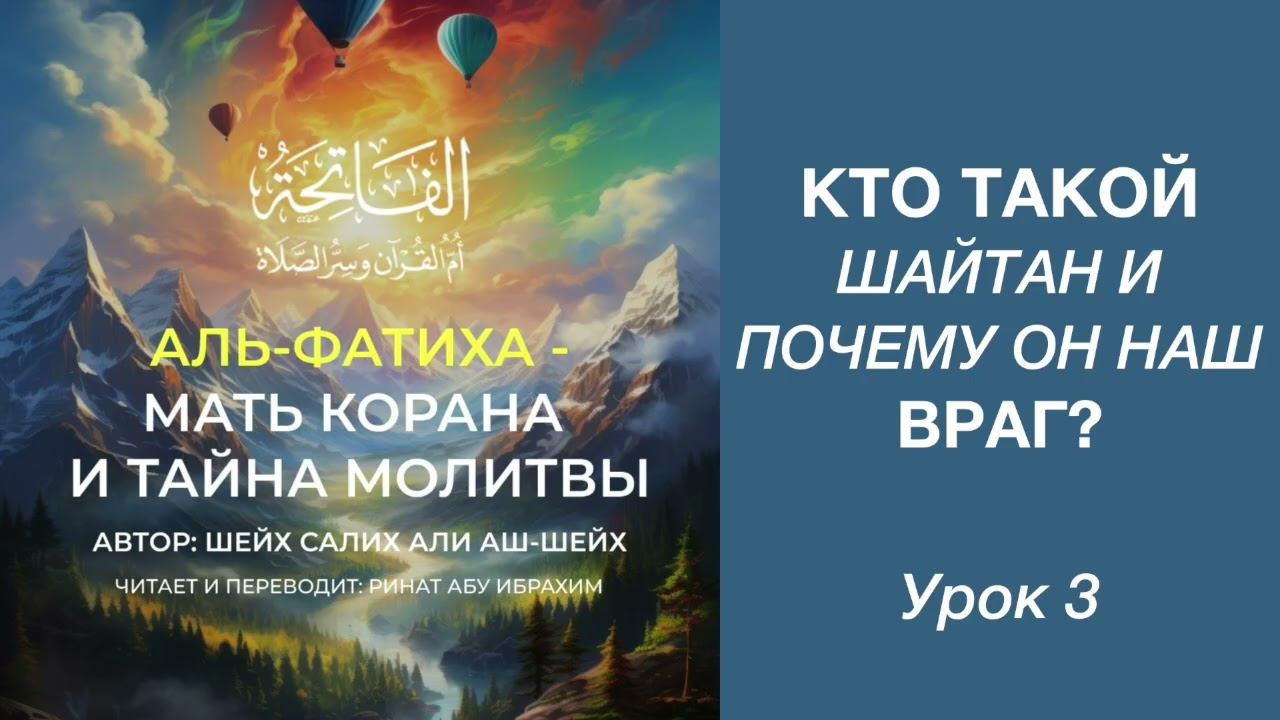 الفاتحة
أم القرآن وسر الصلاة

АЛЬ-ФАТИХА - МАТЬ КОРАНА И ТАЙНА МОЛИТВЫ

АВТОР: ШЕЙХ САЛИХ АЛИ АШ-ШЕЙХ

ЧИТАЕТ И ПЕРЕВОДИТ: РИНАТ АБУ ИБРАХИМ

КТО ТАКОЙ ШАЙТАН И ПОЧЕМУ ОН НАШ ВРАГ?

Урок 3